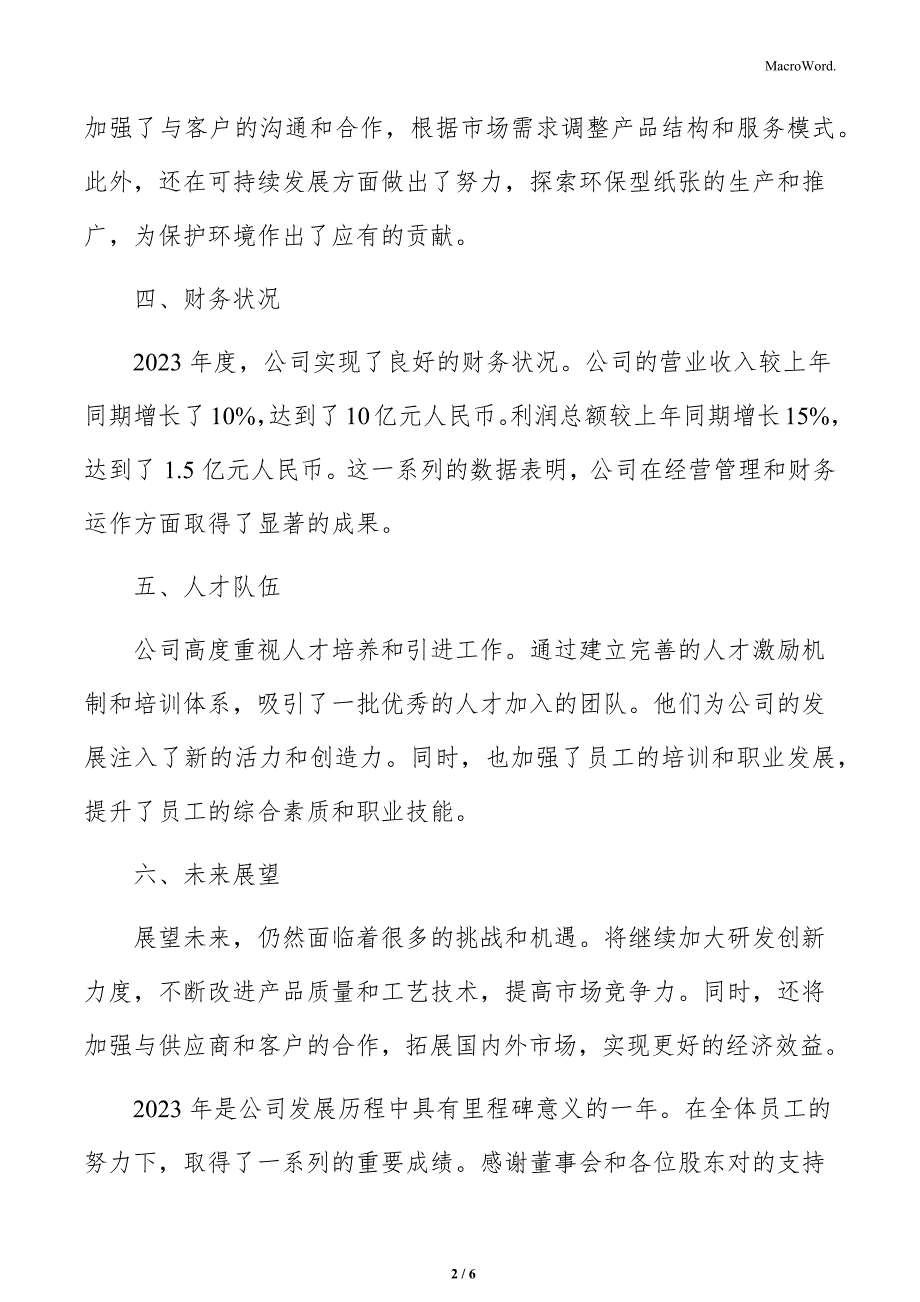 MacroWord.

加强了与客户的沟通和合作，根据市场需求调整产品结构和服务模式。此外，还在可持续发展方面做出了努力，探索环保型纸张的生产和推广，为保护环境作出了应有的贡献。

四、财务状况

2023 年度，公司实现了良好的财务状况。公司的营业收入较上年同期增长了 10%，达到了 10 亿元人民币。利润总额较上年同期增长 15%，达到了 1.5 亿元人民币。这一系列的数据表明，公司在经营管理和财务运作方面取得了显著的成果。

五、人才队伍

公司高度重视人才培养和引进工作。通过建立完善的人才激励机制和培训体系，吸引了一批优秀的人才加入的团队。他们为公司的发展注入了新的活力和创造力。同时，也加强了员工的培训和职业发展，提升了员工的综合素质和职业技能。

六、未来展望

展望未来，仍然面临着很多的挑战和机遇。将继续加大研发创新力度，不断改进产品质量和工艺技术，提高市场竞争力。同时，还将加强与供应商和客户的合作，拓展国内外市场，实现更好的经济效益。

2023 年是公司发展历程中具有里程碑意义的一年。在全体员工的努力下，取得了一系列的重要成绩。感谢董事会和各位股东对的支持

2 / 6